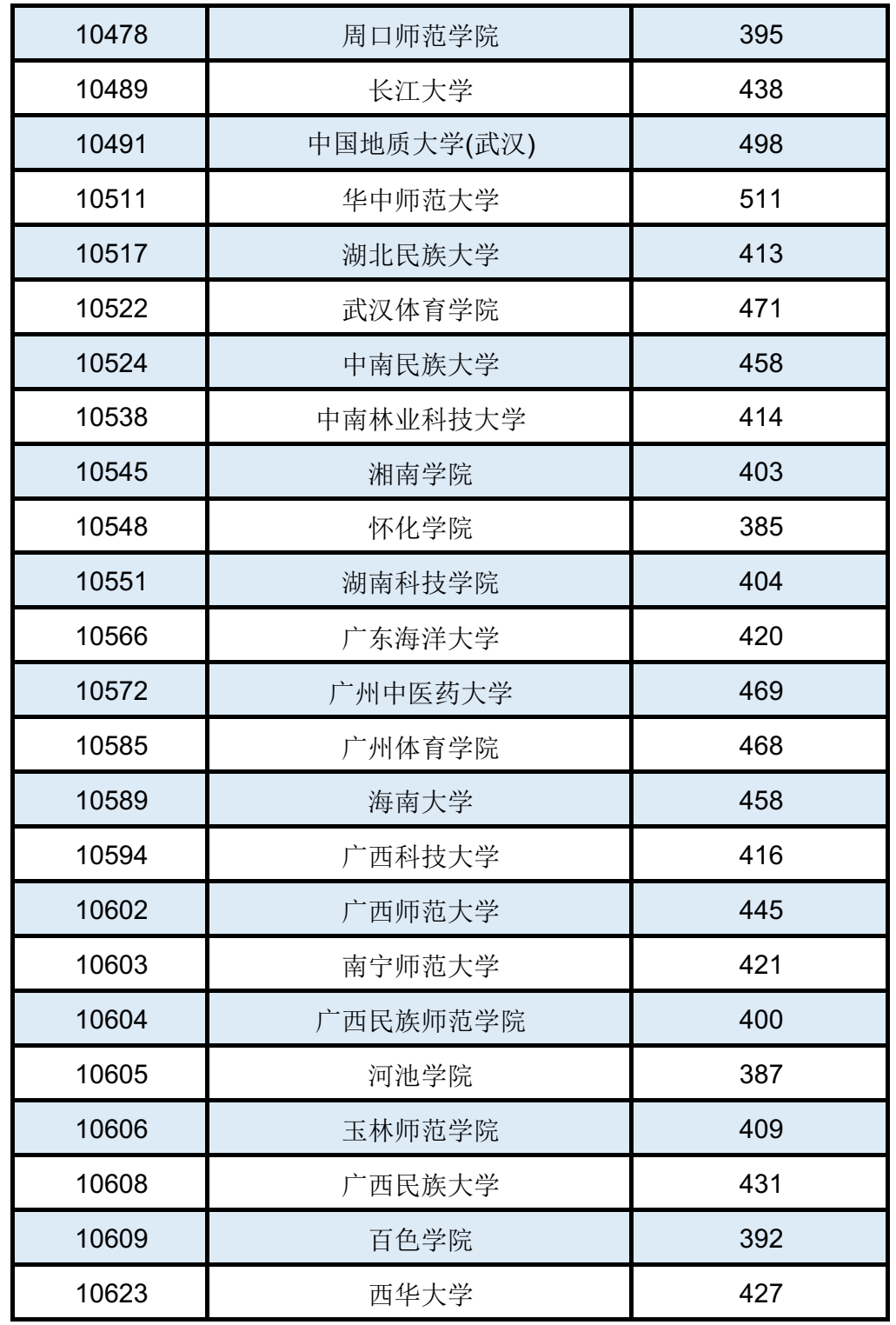 | 10478 | 周口师范学院 | 395 |
|---|---|---|
| 10489 | 长江大学 | 438 |
| 10491 | 中国地质大学(武汉) | 498 |
| 10511 | 华中师范大学 | 511 |
| 10517 | 湖北民族大学 | 413 |
| 10522 | 武汉体育学院 | 471 |
| 10524 | 中南民族大学 | 458 |
| 10538 | 中南林业科技大学 | 414 |
| 10545 | 湘南学院 | 403 |
| 10548 | 怀化学院 | 385 |
| 10551 | 湖南科技学院 | 404 |
| 10566 | 广东海洋大学 | 420 |
| 10572 | 广州中医药大学 | 469 |
| 10585 | 广州体育学院 | 468 |
| 10589 | 海南大学 | 458 |
| 10594 | 广西科技大学 | 416 |
| 10602 | 广西师范大学 | 445 |
| 10603 | 南宁师范大学 | 421 |
| 10604 | 广西民族师范学院 | 400 |
| 10605 | 河池学院 | 387 |
| 10606 | 玉林师范学院 | 409 |
| 10608 | 广西民族大学 | 431 |
| 10609 | 百色学院 | 392 |
| 10623 | 西华大学 | 427 |